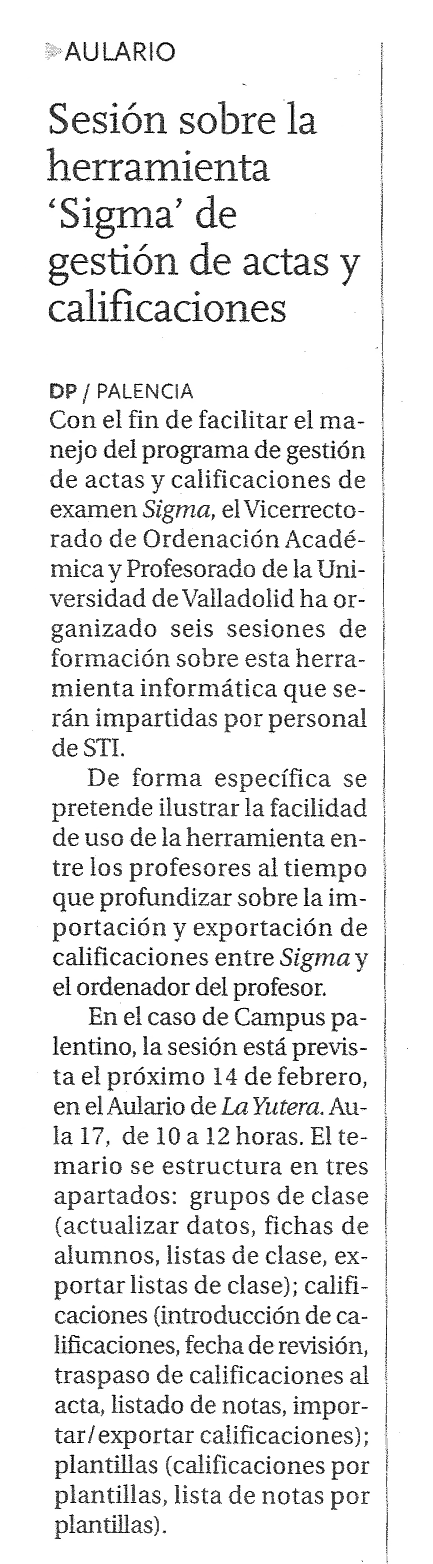 AULARIO

Sesión sobre la herramienta 'Sigma' de gestión de actas y calificaciones

DP / PALENCIA
Con el fin de facilitar el manejo del programa de gestión de actas y calificaciones de examen Sigma, el Vicerrectorado de Ordenación Académica y Profesorado de la Universidad de Valladolid ha organizado seis sesiones de formación sobre esta herramienta informática que serán impartidas por personal de STI.

De forma específica se pretende ilustrar la facilidad de uso de la herramienta entre los profesores al tiempo que profundizar sobre la importación y exportación de calificaciones entre Sigma y el ordenador del profesor.

En el caso de Campus palentino, la sesión está prevista el próximo 14 de febrero, en el Aulario de La Yutera. Aula 17, de 10 a 12 horas. El temario se estructura en tres apartados: grupos de clase (actualizar datos, fichas de alumnos, listas de clase, exportar listas de clase); calificaciones (introducción de calificaciones, fecha de revisión, traspaso de calificaciones al acta, listado de notas, importar/exportar calificaciones); plantillas (calificaciones por plantillas, lista de notas por plantillas).